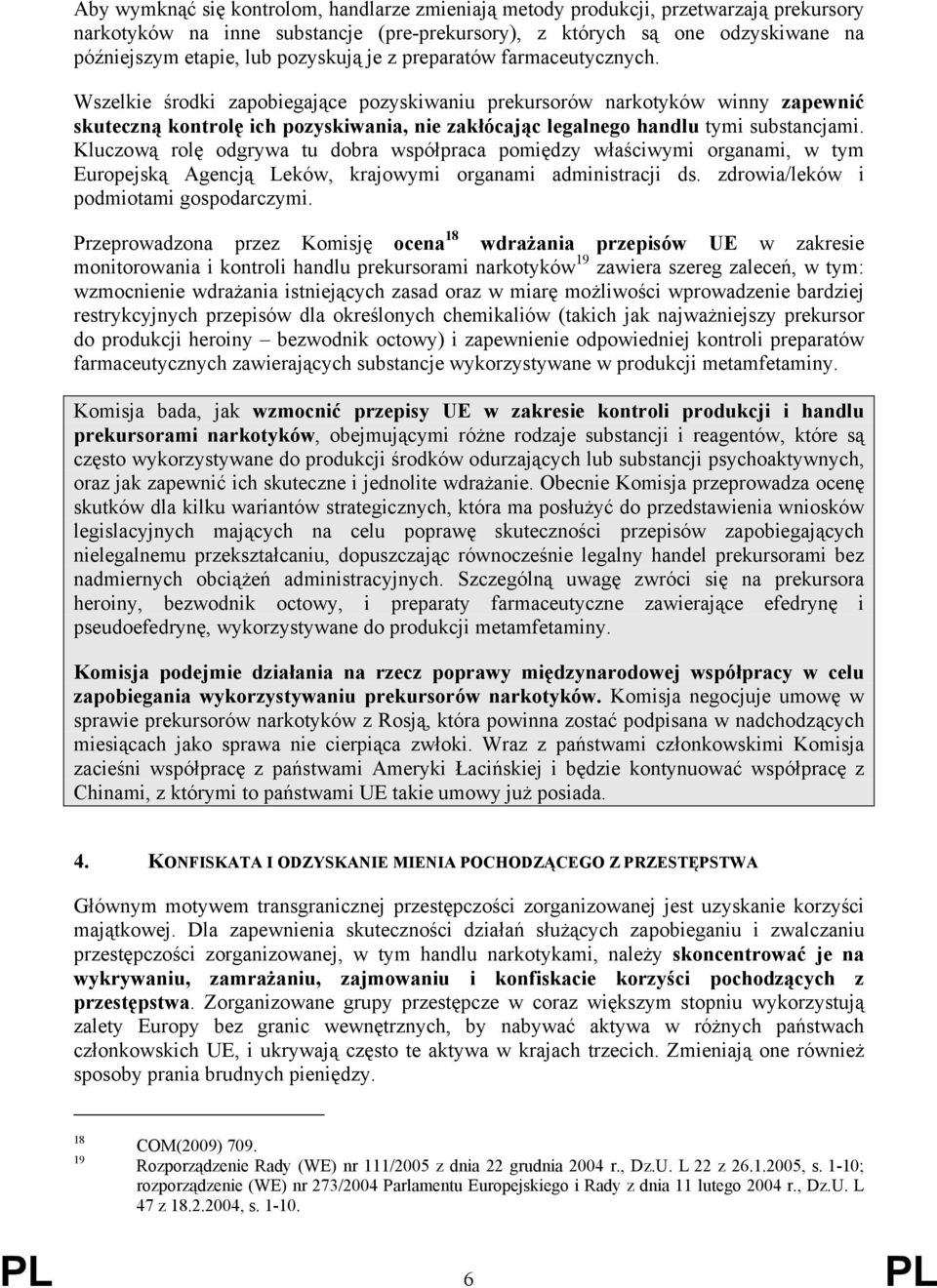 Aby wymknąć się kontrolom, handlarze zmieniają metody produkcji, przetwarzają prekursory narkotyków na inne substancje (pre-prekursory), z których są one odzyskiwane na późniejszym etapie, lub pozyskują je z preparatów farmaceutycznych.

Wszelkie środki zapobiegające pozyskiwaniu prekursorów narkotyków winny zapewnić skuteczną kontrolę ich pozyskiwania, nie zakłócając legalnego handlu tymi substancjami. Kluczową rolę odgrywa tu dobra współpraca pomiędzy właściwymi organami, w tym Europejską Agencją Leków, krajowymi organami administracji ds. zdrowia/leków i podmiotami gospodarczymi.

Przeprowadzona przez Komisję ocena$^{18}$ wdrażania przepisów UE w zakresie monitorowania i kontroli handlu prekursorami narkotyków$^{19}$ zawiera szereg zaleceń, w tym: wzmocnienie wdrażania istniejących zasad oraz w miarę możliwości wprowadzenie bardziej restrykcyjnych przepisów dla określonych chemikaliów (takich jak najważniejszy prekursor do produkcji heroiny – bezwodnik octowy) i zapewnienie odpowiedniej kontroli preparatów farmaceutycznych zawierających substancje wykorzystywane w produkcji metamfetaminy.

Komisja bada, jak wzmocnić przepisy UE w zakresie kontroli produkcji i handlu prekursorami narkotyków, obejmującymi różne rodzaje substancji i reagentów, które są często wykorzystywane do produkcji środków odurzających lub substancji psychoaktywnych, oraz jak zapewnić ich skuteczne i jednolite wdrażanie. Obecnie Komisja przeprowadza ocenę skutków dla kilku wariantów strategicznych, która ma posłużyć do przedstawienia wniosków legislacyjnych mających na celu poprawę skuteczności przepisów zapobiegających nielegalnemu przekształcaniu, dopuszczając równocześnie legalny handel prekursorami bez nadmiernych obciążeń administracyjnych. Szczególną uwagę zwróci się na prekursora heroiny, bezwodnik octowy, i preparaty farmaceutyczne zawierające efedrynę i pseudoefedrynę, wykorzystywane do produkcji metamfetaminy.

Komisja podejmie działania na rzecz poprawy międzynarodowej współpracy w celu zapobiegania wykorzystywaniu prekursorów narkotyków. Komisja negocjuje umowę w sprawie prekursorów narkotyków z Rosją, która powinna zostać podpisana w nadchodzących miesiącach jako sprawa nie cierpiąca zwłoki. Wraz z państwami członkowskimi Komisja zacieśni współpracę z państwami Ameryki Łacińskiej i będzie kontynuować współpracę z Chinami, z którymi to państwami UE takie umowy już posiada.

4. KONFISKATA I ODZYSKANIE MIENIA POCHODZĄCEGO Z PRZESTĘPSTWA

Głównym motywem transgranicznej przestępczości zorganizowanej jest uzyskanie korzyści majątkowej. Dla zapewnienia skuteczności działań służących zapobieganiu i zwalczaniu przestępczości zorganizowanej, w tym handlu narkotykami, należy skoncentrować je na wykrywaniu, zamrażaniu, zajmowaniu i konfiskacie korzyści pochodzących z przestępstwa. Zorganizowane grupy przestępcze w coraz większym stopniu wykorzystują zalety Europy bez granic wewnętrznych, by nabywać aktywa w różnych państwach członkowskich UE, i ukrywają często te aktywa w krajach trzecich. Zmieniają one również sposoby prania brudnych pieniędzy.

18 COM(2009) 709.
19 Rozporządzenie Rady (WE) nr 111/2005 z dnia 22 grudnia 2004 r., Dz.U. L 22 z 26.1.2005, s. 1-10; rozporządzenie (WE) nr 273/2004 Parlamentu Europejskiego i Rady z dnia 11 lutego 2004 r., Dz.U. L 47 z 18.2.2004, s. 1-10.

PL 6 PL